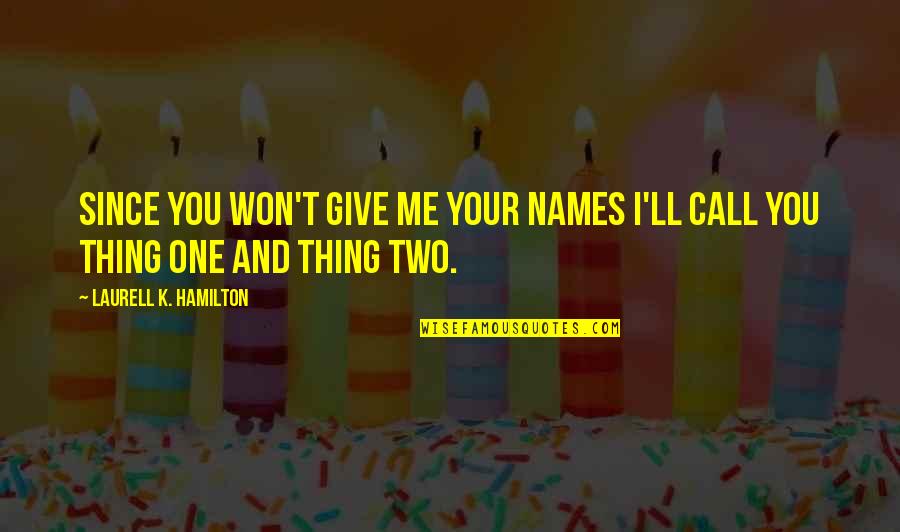 SINCE YOU WON'T GIVE ME YOUR NAMES I'LL CALL YOU THING ONE AND THING TWO.

— LAURELL K. HAMILTON

WISEFAMOUSQUOTES.COM